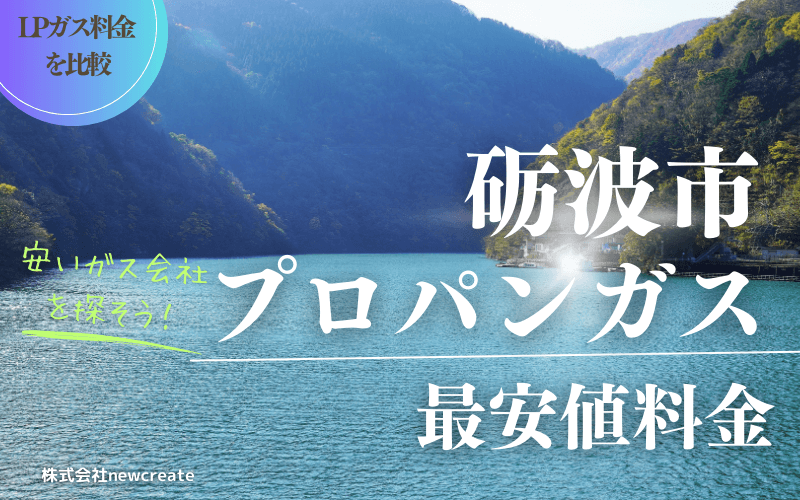 LPガス料金を比較

砺波市

安いガス会社を探そう!

プロパンガス

最安値料金

株式会社newcreate